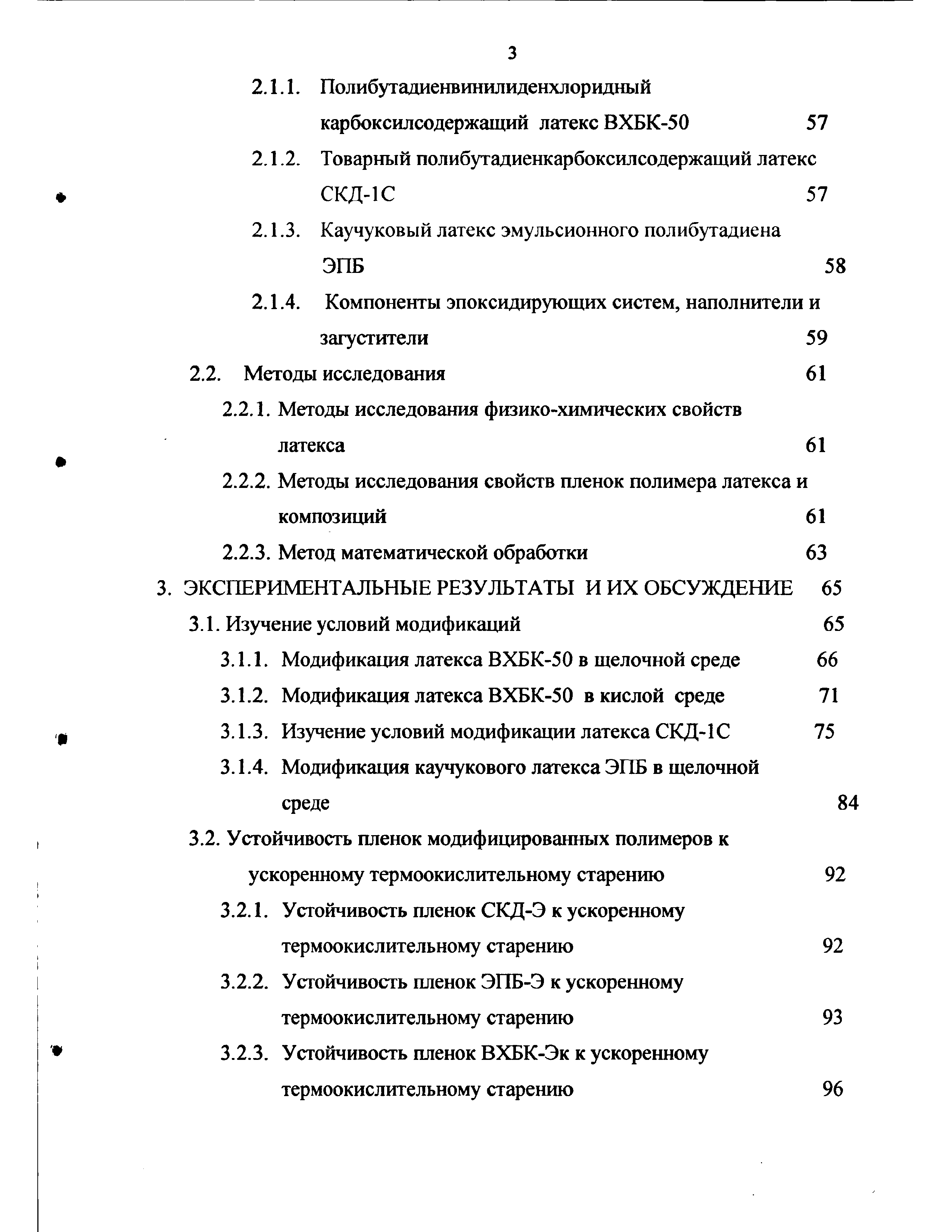 3

2.1.1. Полибутадиенвинилиденхлоридный карбоксилсодержащий латекс ВХБК-50 57

2.1.2. Товарный полибутадиенкарбоксилсодержащий латекс СКД-1С 57

2.1.3. Каучуковый латекс эмульсионного полибутадиена ЭПБ 58

2.1.4. Компоненты эпоксидирующих систем, наполнители и загустители 59

2.2. Методы исследования 61

2.2.1. Методы исследования физико-химических свойств латекса 61

2.2.2. Методы исследования свойств пленок полимера латекса и композиций 61

2.2.3. Метод математической обработки 63

3. ЭКСПЕРИМЕНТАЛЬНЫЕ РЕЗУЛЬТАТЫ И ИХ ОБСУЖДЕНИЕ 65

3.1. Изучение условий модификаций 65

3.1.1. Модификация латекса ВХБК-50 в щелочной среде 66

3.1.2. Модификация латекса ВХБК-50 в кислой среде 71

3.1.3. Изучение условий модификации латекса СКД-1С 75

3.1.4. Модификация каучукового латекса ЭПБ в щелочной среде 84

3.2. Устойчивость пленок модифицированных полимеров к ускоренному термоокислительному старению 92

3.2.1. Устойчивость пленок СКД-Э к ускоренному термоокислительному старению 92

3.2.2. Устойчивость пленок ЭПБ-Э к ускоренному термоокислительному старению 93

3.2.3. Устойчивость пленок ВХБК-Эк к ускоренному термоокислительному старению 96